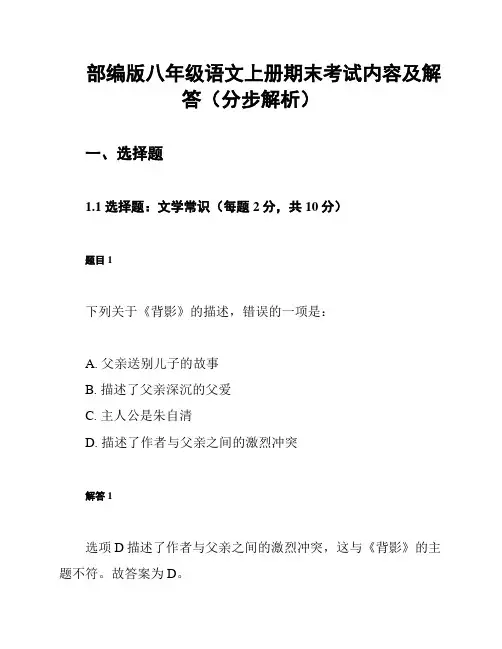 部编版八年级语文上册期末考试内容及解答（分步解析）

一、选择题

1.1 选择题：文学常识（每题 2 分，共 10 分）

题目 1

下列关于《背影》的描述，错误的一项是：

A. 父亲送别儿子的故事
B. 描述了父亲深沉的父爱
C. 主人公是朱自清
D. 描述了作者与父亲之间的激烈冲突

解答 1

选项 D 描述了作者与父亲之间的激烈冲突，这与《背影》的主题不符。故答案为 D。